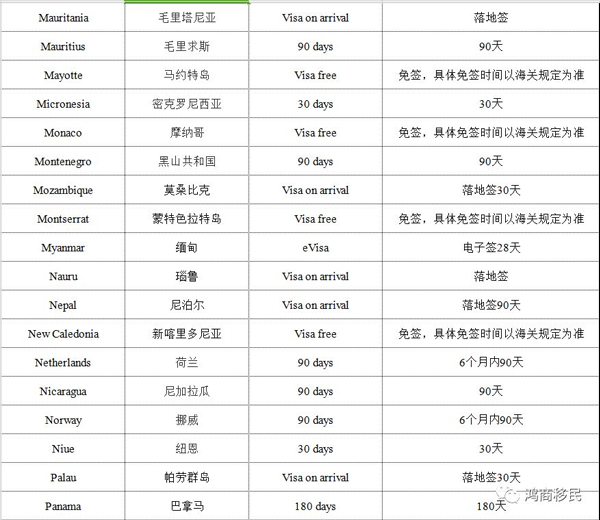 | | | | |
|---|---|---|---|
| Mauritania | 毛里塔尼亚 | Visa on arrival | 落地签 |
| Mauritius | 毛里求斯 | 90 days | 90天 |
| Mayotte | 马约特岛 | Visa free | 免签，具体免签时间以海关规定为准 |
| Micronesia | 密克罗尼西亚 | 30 days | 30天 |
| Monaco | 摩纳哥 | Visa free | 免签，具体免签时间以海关规定为准 |
| Montenegro | 黑山共和国 | 90 days | 90天 |
| Mozambique | 莫桑比克 | Visa on arrival | 落地签30天 |
| Montserrat | 蒙特色拉特岛 | Visa free | 免签，具体免签时间以海关规定为准 |
| Myanmar | 缅甸 | eVisa | 电子签28天 |
| Nauru | 瑙鲁 | Visa on arrival | 落地签 |
| Nepal | 尼泊尔 | Visa on arrival | 落地签90天 |
| New Caledonia | 新喀里多尼亚 | Visa free | 免签，具体免签时间以海关规定为准 |
| Netherlands | 荷兰 | 90 days | 6个月内90天 |
| Nicaragua | 尼加拉瓜 | 90 days | 90天 |
| Norway | 挪威 | 90 days | 6个月内90天 |
| Niue | 纽恩 | 30 days | 30天 |
| Palau | 帕劳群岛 | Visa on arrival | 落地签30天 |
| Panama | 巴拿马 | 180 days | 180天 |

鸿商移民